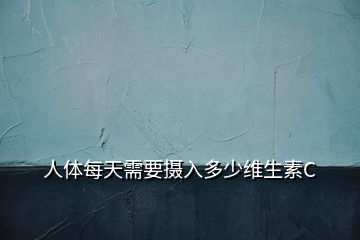 人体每天需要摄入多少维生素C